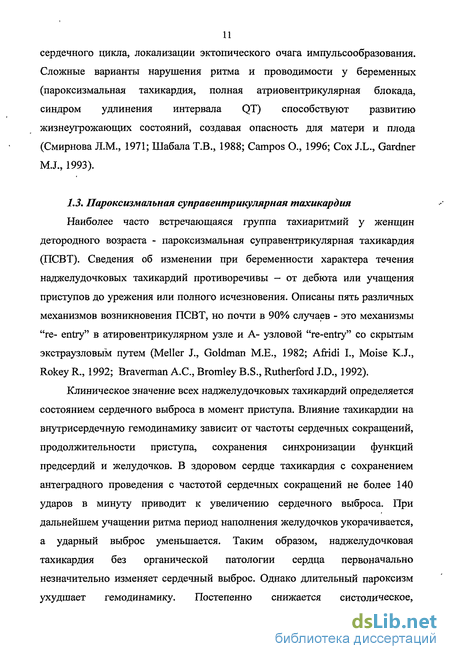 11

сердечного цикла, локализации эктопического очага импульсообразования. Сложные варианты нарушения ритма и проводимости у беременных (пароксизмальная тахикардия, полная атриовентрикулярная блокада, синдром удлинения интервала QT) способствуют развитию жизнеугрожающих состояний, создавая опасность для матери и плода (Смирнова Л.М., 1971; Шабала Т.В., 1988; Campos O., 1996; Cox J.L., Gardner M.J., 1993).

1.3. Пароксизмальная суправентрикулярная тахикардия

Наиболее часто встречающаяся группа тахиаритмий у женщин детородного возраста - пароксизмальная суправентрикулярная тахикардия (ПСВТ). Сведения об изменении при беременности характера течения наджелудочковых тахикардий противоречивы – от дебюта или учащения приступов до урежения или полного исчезновения. Описаны пять различных механизмов возникновения ПСВТ, но почти в 90% случаев - это механизмы "re- entry" в атировентрикулярном узле и А- узловой "re-entry" со скрытым экстраузловым путем (Meller J., Goldman M.E., 1982; Afridi I., Moise K.J., Rokey R., 1992; Braverman A.C., Bromley B.S., Rutherford J.D., 1992).

Клиническое значение всех наджелудочковых тахикардий определяется состоянием сердечного выброса в момент приступа. Влияние тахикардии на внутрисердечную гемодинамику зависит от частоты сердечных сокращений, продолжительности приступа, сохранения синхронизации функций предсердий и желудочков. В здоровом сердце тахикардия с сохранением антеградного проведения с частотой сердечных сокращений не более 140 ударов в минуту приводит к увеличению сердечного выброса. При дальнейшем учащении ритма период наполнения желудочков укорачивается, а ударный выброс уменьшается. Таким образом, наджелудочковая тахикардия без органической патологии сердца первоначально незначительно изменяет сердечный выброс. Однако длительный пароксизм ухудшает гемодинамику. Постепенно снижается систолическое,

dsLib.net
библиотека диссертаций